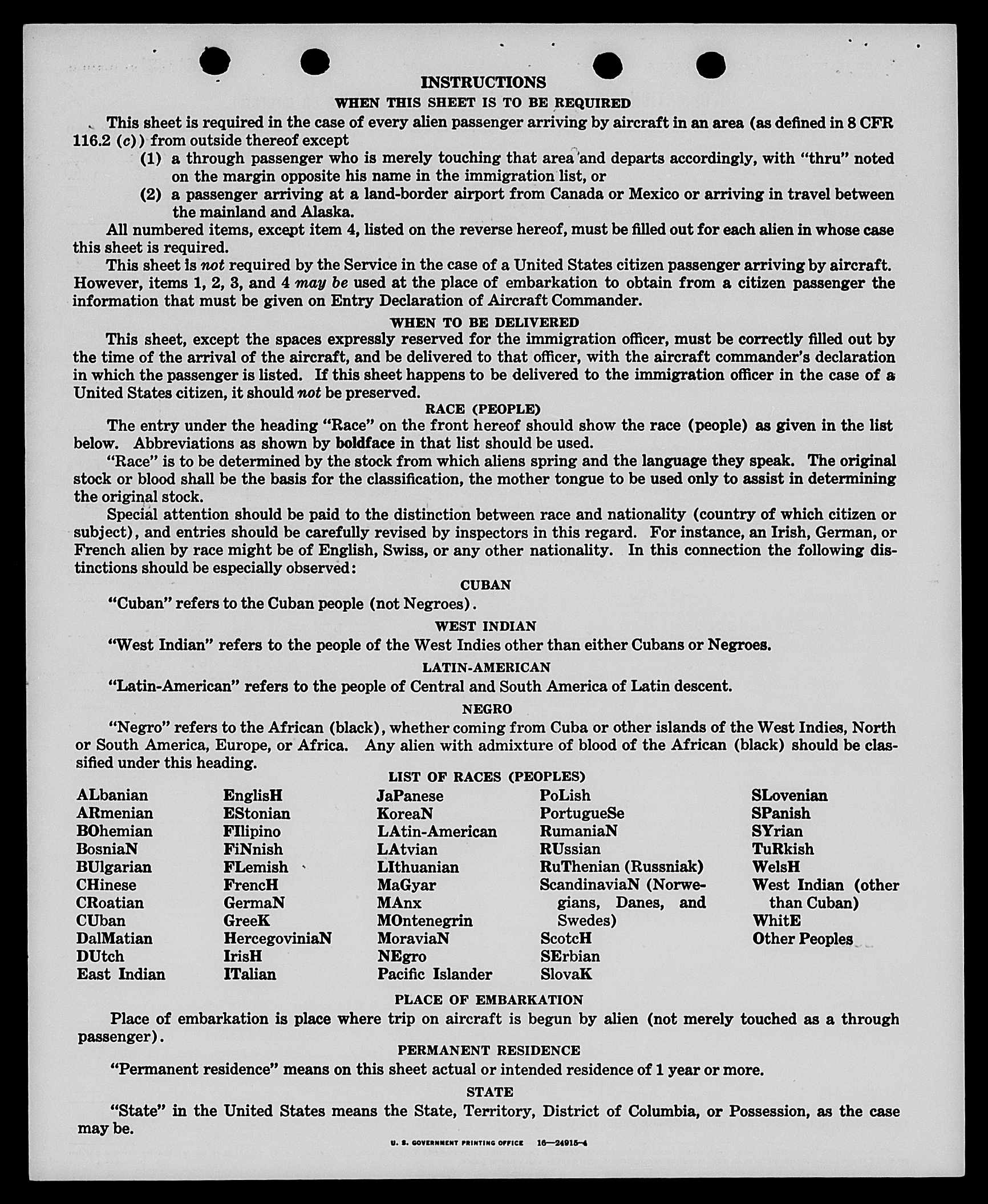 INSTRUCTIONS

WHEN THIS SHEET IS TO BE REQUIRED

This sheet is required in the case of every alien passenger arriving by aircraft in an area (as defined in 8 CFR 116.2 (c)) from outside thereof except

(1) a through passenger who is merely touching that area and departs accordingly, with "thru" noted on the margin opposite his name in the immigration list, or

(2) a passenger arriving at a land-border airport from Canada or Mexico or arriving in travel between the mainland and Alaska.

All numbered items, except item 4, listed on the reverse hereof, must be filled out for each alien in whose case this sheet is required.

This sheet is not required by the Service in the case of a United States citizen passenger arriving by aircraft. However, items 1, 2, 3, and 4 may be used at the place of embarkation to obtain from a citizen passenger the information that must be given on Entry Declaration of Aircraft Commander.

WHEN TO BE DELIVERED

This sheet, except the spaces expressly reserved for the immigration officer, must be correctly filled out by the time of the arrival of the aircraft, and be delivered to that officer, with the aircraft commander's declaration in which the passenger is listed. If this sheet happens to be delivered to the immigration officer in the case of a United States citizen, it should not be preserved.

RACE (PEOPLE)

The entry under the heading "Race" on the front hereof should show the race (people) as given in the list below. Abbreviations as shown by boldface in that list should be used.

"Race" is to be determined by the stock from which aliens spring and the language they speak. The original stock or blood shall be the basis for the classification, the mother tongue to be used only to assist in determining the original stock.

Special attention should be paid to the distinction between race and nationality (country of which citizen or subject), and entries should be carefully revised by inspectors in this regard. For instance, an Irish, German, or French alien by race might be of English, Swiss, or any other nationality. In this connection the following distinctions should be especially observed:

CUBAN

"Cuban" refers to the Cuban people (not Negroes).

WEST INDIAN

"West Indian" refers to the people of the West Indies other than either Cubans or Negroes.

LATIN-AMERICAN

"Latin-American" refers to the people of Central and South America of Latin descent.

NEGRO

"Negro" refers to the African (black), whether coming from Cuba or other islands of the West Indies, North or South America, Europe, or Africa. Any alien with admixture of blood of the African (black) should be classified under this heading.

LIST OF RACES (PEOPLES)

ALbanian
ARmenian
BOhemian
BosniaN
BUlgarian
CHinese
CRoatian
CUban
DalMatian
DUtch
East Indian

EnglisH
EStonian
FIlipino
FiNnish
FLemish
FrencH
GermaN
GreeK
HercegoviniaN
IrisH
ITalian

JaPanese
KoreaN
LAtin-American
LAtvian
LIthuanian
MaGyar
MAnx
MOntenegrin
MoraviaN
NEgro
Pacific Islander

PoLish
PortugueSe
RumaniaN
RUssian
RuThenian (Russniak)
ScandinaviaN (Norwegians, Danes, and Swedes)
ScotcH
SErbian
SlovaK

SLovenian
SPanish
SYrian
TuRkish
WelsH
West Indian (other than Cuban)
WhitE
Other Peoples

PLACE OF EMBARKATION

Place of embarkation is place where trip on aircraft is begun by alien (not merely touched as a through passenger).

PERMANENT RESIDENCE

"Permanent residence" means on this sheet actual or intended residence of 1 year or more.

STATE

"State" in the United States means the State, Territory, District of Columbia, or Possession, as the case may be.

U. S. GOVERNMENT PRINTING OFFICE 16—24915-4